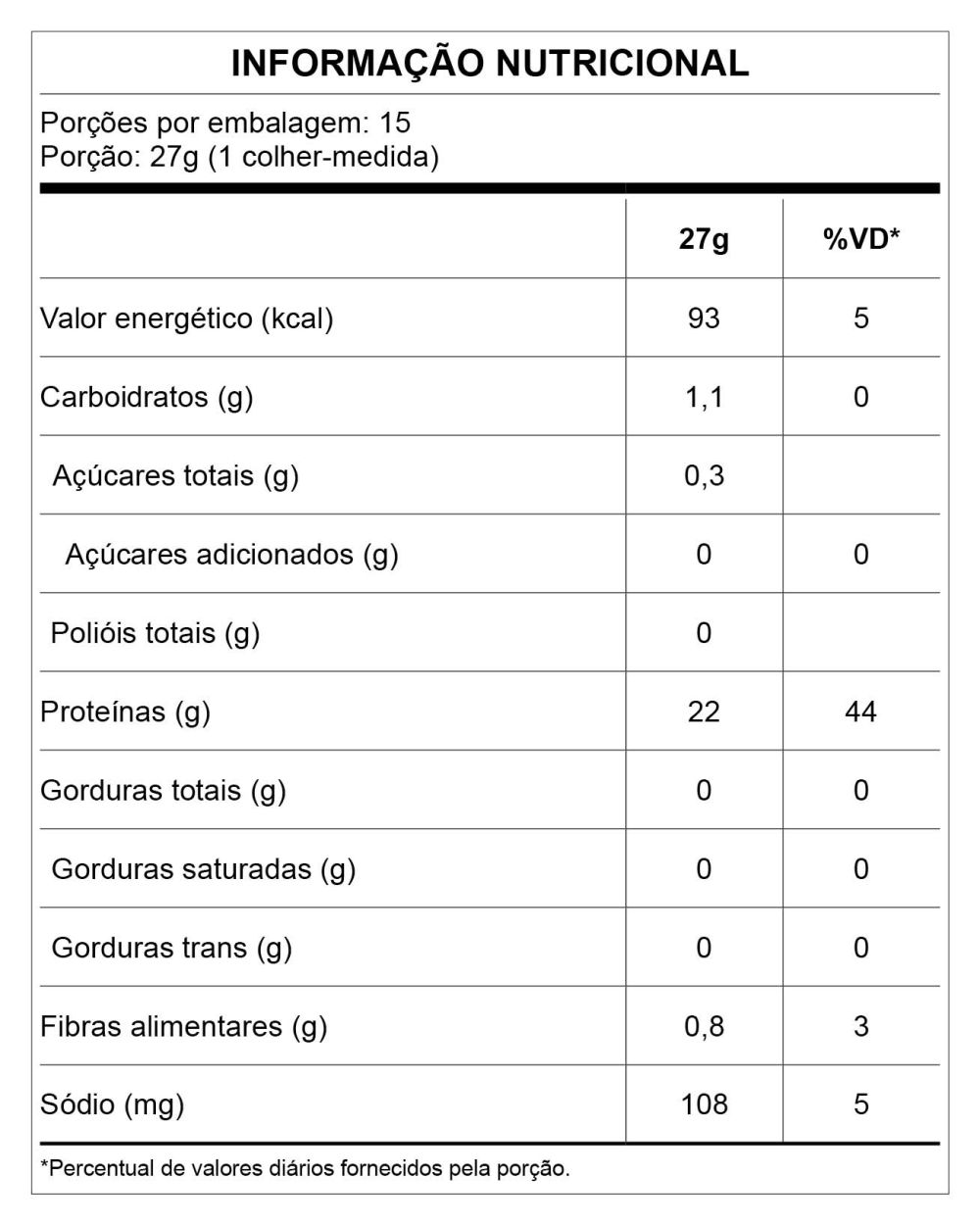 INFORMAÇÃO NUTRICIONAL

Porções por embalagem: 15
Porção: 27g (1 colher-medida)

| | 27g | %VD* |
|---|---|---|
| Valor energético (kcal) | 93 | 5 |
| Carboidratos (g) | 1,1 | 0 |
| Açúcares totais (g) | 0,3 | |
| Açúcares adicionados (g) | 0 | 0 |
| Polióis totais (g) | 0 | |
| Proteínas (g) | 22 | 44 |
| Gorduras totais (g) | 0 | 0 |
| Gorduras saturadas (g) | 0 | 0 |
| Gorduras trans (g) | 0 | 0 |
| Fibras alimentares (g) | 0,8 | 3 |
| Sódio (mg) | 108 | 5 |

*Percentual de valores diários fornecidos pela porção.